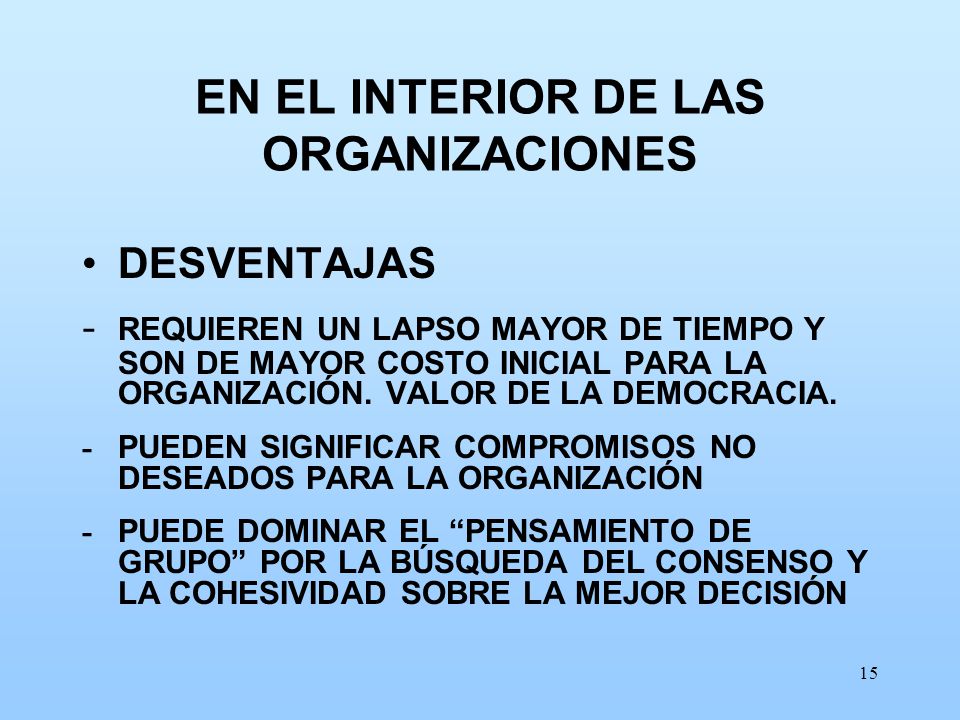 EN EL INTERIOR DE LAS ORGANIZACIONES

• DESVENTAJAS

- REQUIEREN UN LAPSO MAYOR DE TIEMPO Y SON DE MAYOR COSTO INICIAL PARA LA ORGANIZACIÓN. VALOR DE LA DEMOCRACIA.

- PUEDEN SIGNIFICAR COMPROMISOS NO DESEADOS PARA LA ORGANIZACIÓN

- PUEDE DOMINAR EL “PENSAMIENTO DE GRUPO” POR LA BÚSQUEDA DEL CONSENSO Y LA COHESIVIDAD SOBRE LA MEJOR DECISIÓN

15